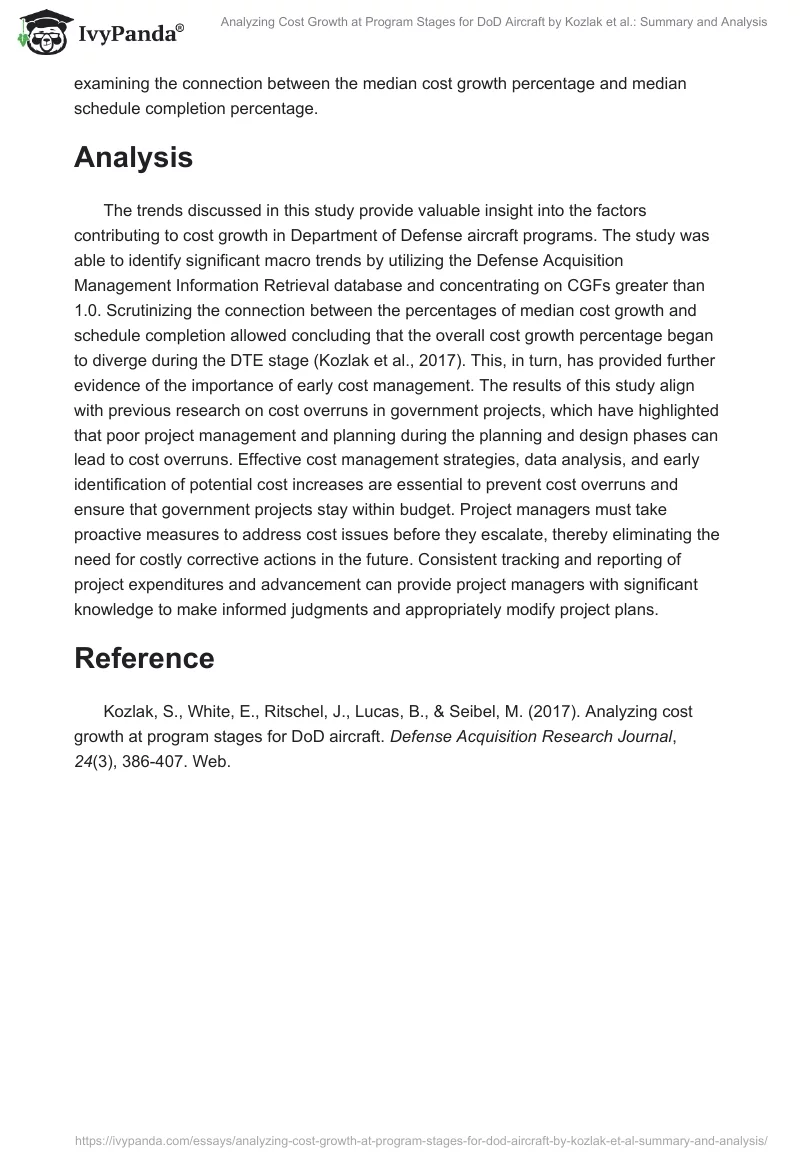 IvyPanda®

Analyzing Cost Growth at Program Stages for DoD Aircraft by Kozlak et al.: Summary and Analysis

examining the connection between the median cost growth percentage and median schedule completion percentage.

Analysis

The trends discussed in this study provide valuable insight into the factors contributing to cost growth in Department of Defense aircraft programs. The study was able to identify significant macro trends by utilizing the Defense Acquisition Management Information Retrieval database and concentrating on CGFs greater than 1.0. Scrutinizing the connection between the percentages of median cost growth and schedule completion allowed concluding that the overall cost growth percentage began to diverge during the DTE stage (Kozlak et al., 2017). This, in turn, has provided further evidence of the importance of early cost management. The results of this study align with previous research on cost overruns in government projects, which have highlighted that poor project management and planning during the planning and design phases can lead to cost overruns. Effective cost management strategies, data analysis, and early identification of potential cost increases are essential to prevent cost overruns and ensure that government projects stay within budget. Project managers must take proactive measures to address cost issues before they escalate, thereby eliminating the need for costly corrective actions in the future. Consistent tracking and reporting of project expenditures and advancement can provide project managers with significant knowledge to make informed judgments and appropriately modify project plans.

Reference

Kozlak, S., White, E., Ritschel, J., Lucas, B., & Seibel, M. (2017). Analyzing cost growth at program stages for DoD aircraft. Defense Acquisition Research Journal, 24(3), 386-407. Web.

https://ivypanda.com/essays/analyzing-cost-growth-at-program-stages-for-dod-aircraft-by-kozlak-et-al-summary-and-analysis/